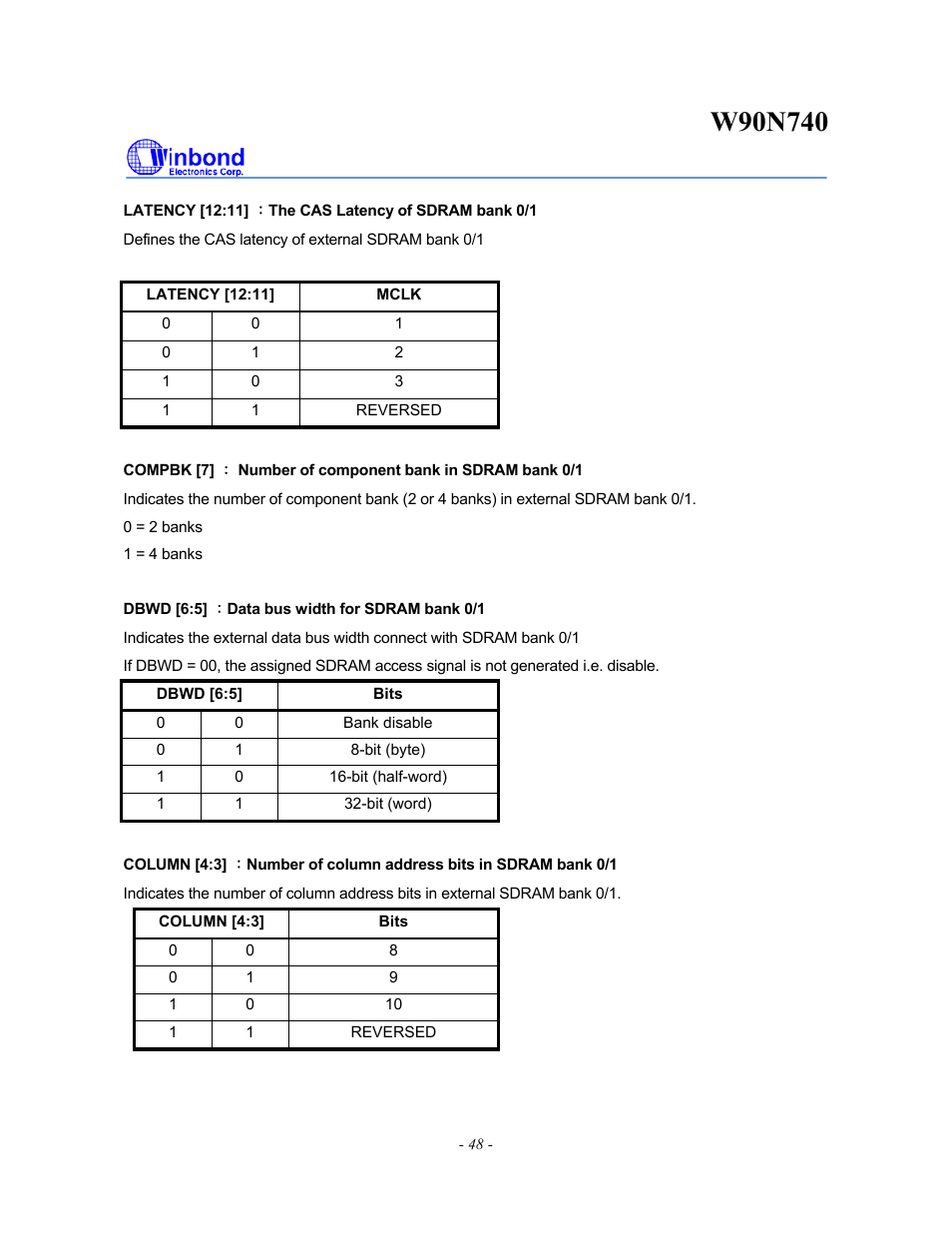 W90N740

Winbond
Electronics Corp.

LATENCY [12:11] ：The CAS Latency of SDRAM bank 0/1

Defines the CAS latency of external SDRAM bank 0/1

| LATENCY [12:11] | | MCLK |
|---|---|---|
| 0 | 0 | 1 |
| 0 | 1 | 2 |
| 1 | 0 | 3 |
| 1 | 1 | REVERSED |

COMPBK [7] ： Number of component bank in SDRAM bank 0/1

Indicates the number of component bank (2 or 4 banks) in external SDRAM bank 0/1.

0 = 2 banks

1 = 4 banks

DBWD [6:5] ：Data bus width for SDRAM bank 0/1

Indicates the external data bus width connect with SDRAM bank 0/1

If DBWD = 00, the assigned SDRAM access signal is not generated i.e. disable.

| DBWD [6:5] | | Bits |
|---|---|---|
| 0 | 0 | Bank disable |
| 0 | 1 | 8-bit (byte) |
| 1 | 0 | 16-bit (half-word) |
| 1 | 1 | 32-bit (word) |

COLUMN [4:3] ：Number of column address bits in SDRAM bank 0/1

Indicates the number of column address bits in external SDRAM bank 0/1.

| COLUMN [4:3] | | Bits |
|---|---|---|
| 0 | 0 | 8 |
| 0 | 1 | 9 |
| 1 | 0 | 10 |
| 1 | 1 | REVERSED |

- 48 -